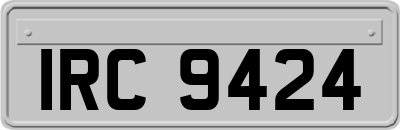 IRC 9424